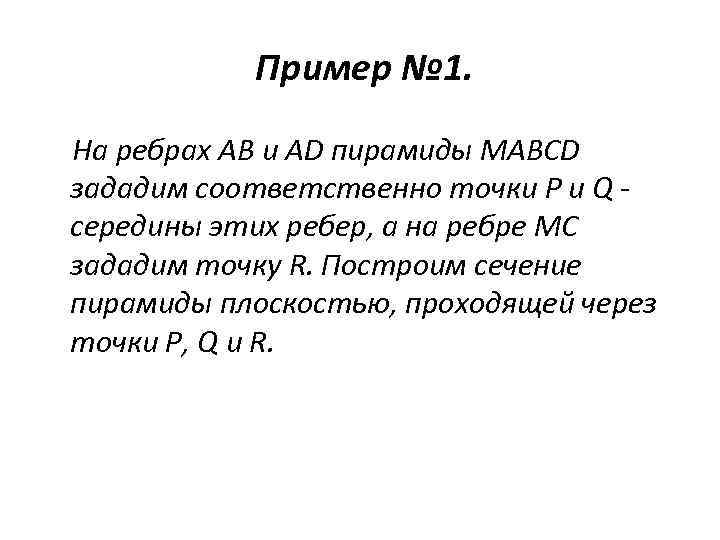 Пример №1.

На ребрах AB и AD пирамиды MABCD зададим соответственно точки P и Q - середины этих ребер, а на ребре MC зададим точку R. Построим сечение пирамиды плоскостью, проходящей через точки P, Q и R.